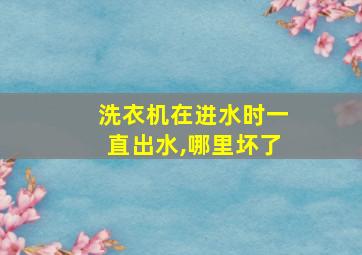 洗衣机在进水时一直出水,哪里坏了